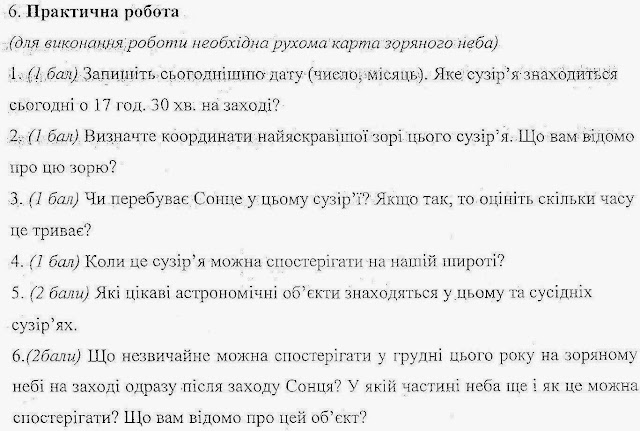 6. Практична робота

(для виконання роботи необхідна рухома карта зоряного неба)

1. (1 бал) Запишіть сьогоднішню дату (число, місяць). Яке сузір'я знаходиться сьогодні о 17 год. 30 хв. на заході?

2. (1 бал) Визначте координати найяскравішої зорі цього сузір'я. Що вам відомо про цю зорю?

3. (1 бал) Чи перебуває Сонце у цьому сузір'ї? Якщо так, то оцініть скільки часу це триває?

4. (1 бал) Коли це сузір'я можна спостерігати на нашій широті?

5. (2 бали) Які цікаві астрономічні об'єкти знаходяться у цьому та сусідніх сузір'ях.

6.(2бали) Що незвичайне можна спостерігати у грудні цього року на зоряному небі на заході одразу після заходу Сонця? У якій частині неба ще і як це можна спостерігати? Що вам відомо про цей об'єкт?